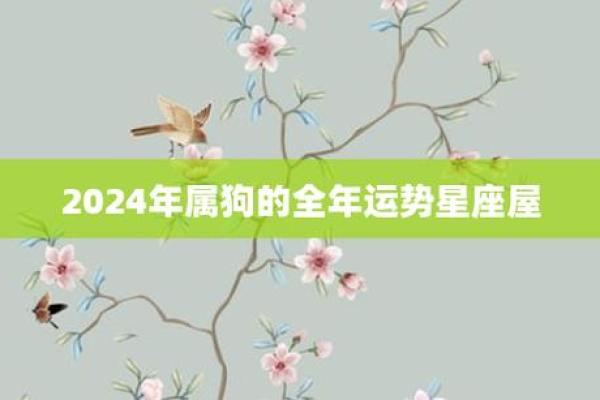 2024年属狗的全年运势星座屋